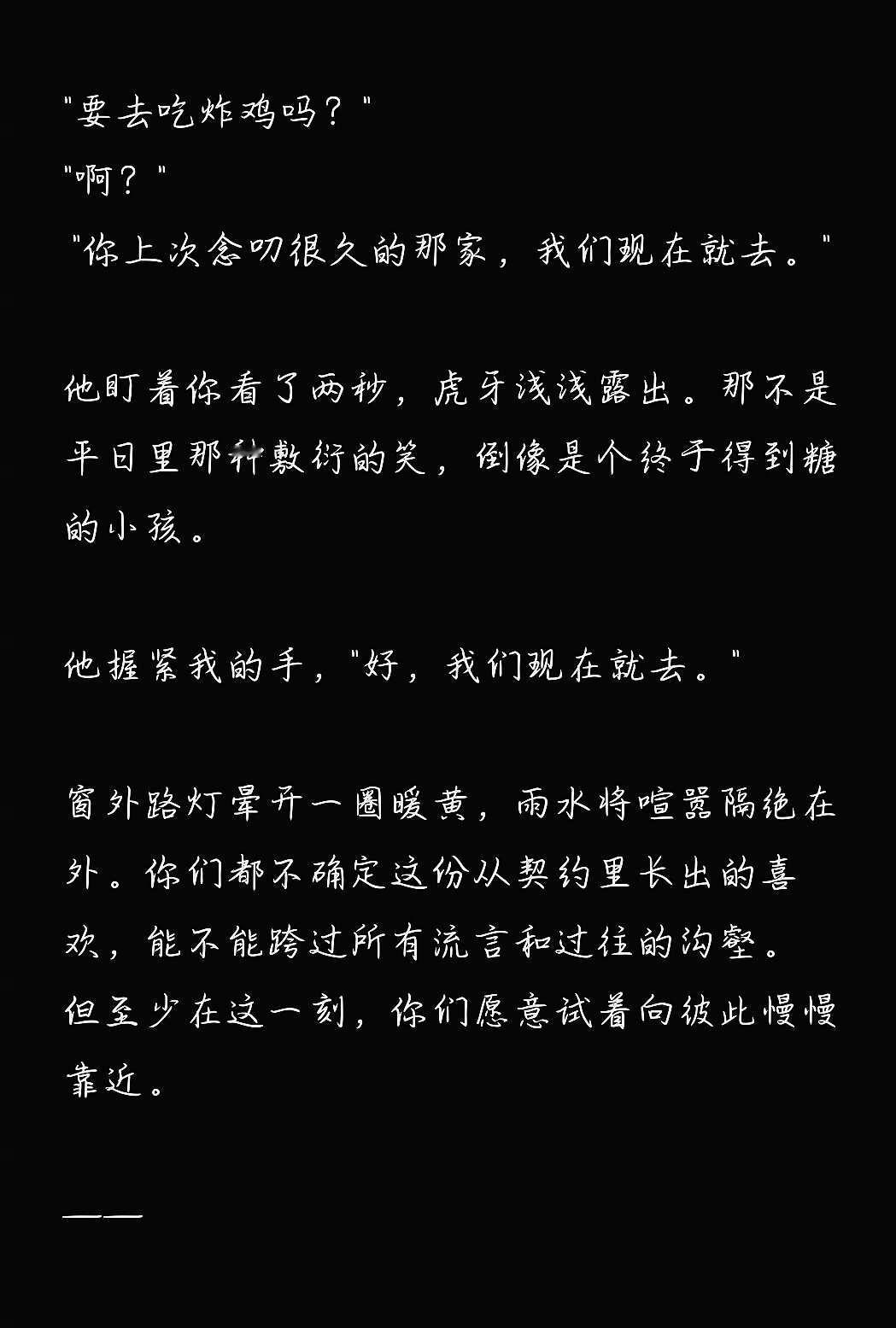 "要去吃炸鸡吗？"
"啊？"
"你上次念叨很久的那家，我们现在就去。"

他盯着你看了两秒，虎牙浅浅露出。那不是平日里那种敷衍的笑，倒像是个终于得到糖的小孩。

他握紧我的手，"好，我们现在就去。"

窗外路灯晕开一圈暖黄，雨水将喧嚣隔绝在外。你们都不确定这份从契约里长出的喜欢，能不能跨过所有流言和过往的沟壑。但至少在这一刻，你们愿意试着向彼此慢慢靠近。

——